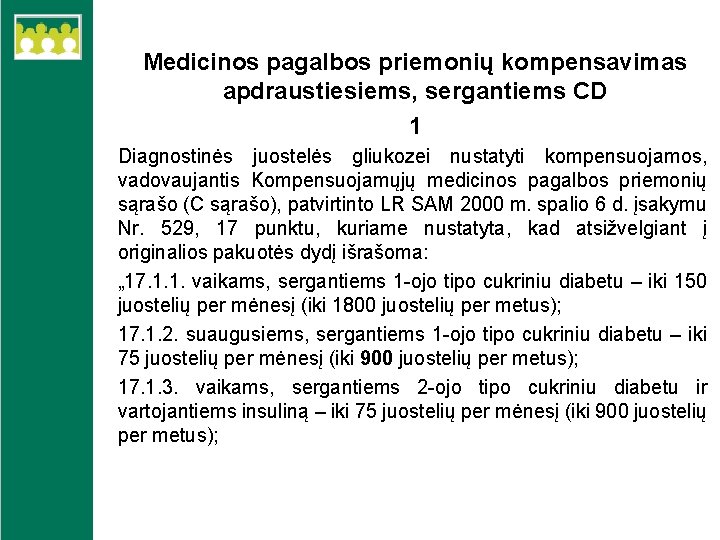 Medicinos pagalbos priemonių kompensavimas apdraustiesiems, sergantiems CD

1

Diagnostinės juostelės gliukozei nustatyti kompensuojamos, vadovaujantis Kompensuojamųjų medicinos pagalbos priemonių sąrašo (C sąrašo), patvirtinto LR SAM 2000 m. spalio 6 d. įsakymu Nr. 529, 17 punktu, kuriame nustatyta, kad atsižvelgiant į originalios pakuotės dydį išrašoma:

„17.1.1. vaikams, sergantiems 1-ojo tipo cukriniu diabetu – iki 150 juostelių per mėnesį (iki 1800 juostelių per metus);

17.1.2. suaugusiems, sergantiems 1-ojo tipo cukriniu diabetu – iki 75 juostelių per mėnesį (iki 900 juostelių per metus);

17.1.3. vaikams, sergantiems 2-ojo tipo cukriniu diabetu ir vartojantiems insuliną – iki 75 juostelių per mėnesį (iki 900 juostelių per metus);